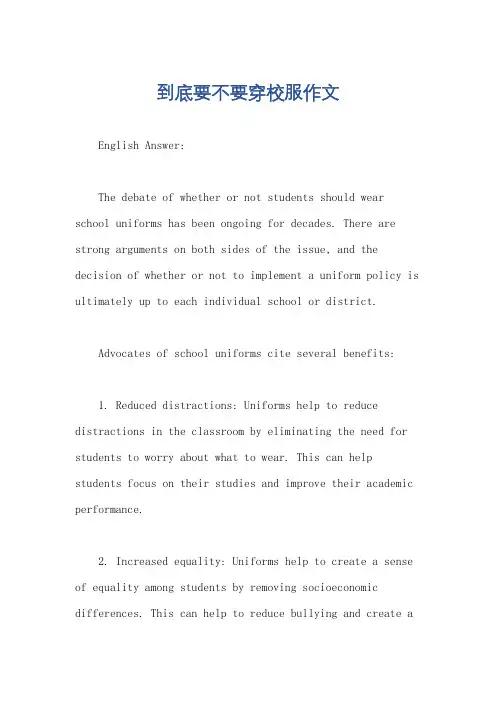 到底要不要穿校服作文

English Answer:

The debate of whether or not students should wear school uniforms has been ongoing for decades. There are strong arguments on both sides of the issue, and the decision of whether or not to implement a uniform policy is ultimately up to each individual school or district.

Advocates of school uniforms cite several benefits:

1. Reduced distractions: Uniforms help to reduce distractions in the classroom by eliminating the need for students to worry about what to wear. This can help students focus on their studies and improve their academic performance.

2. Increased equality: Uniforms help to create a sense of equality among students by removing socioeconomic differences. This can help to reduce bullying and create a